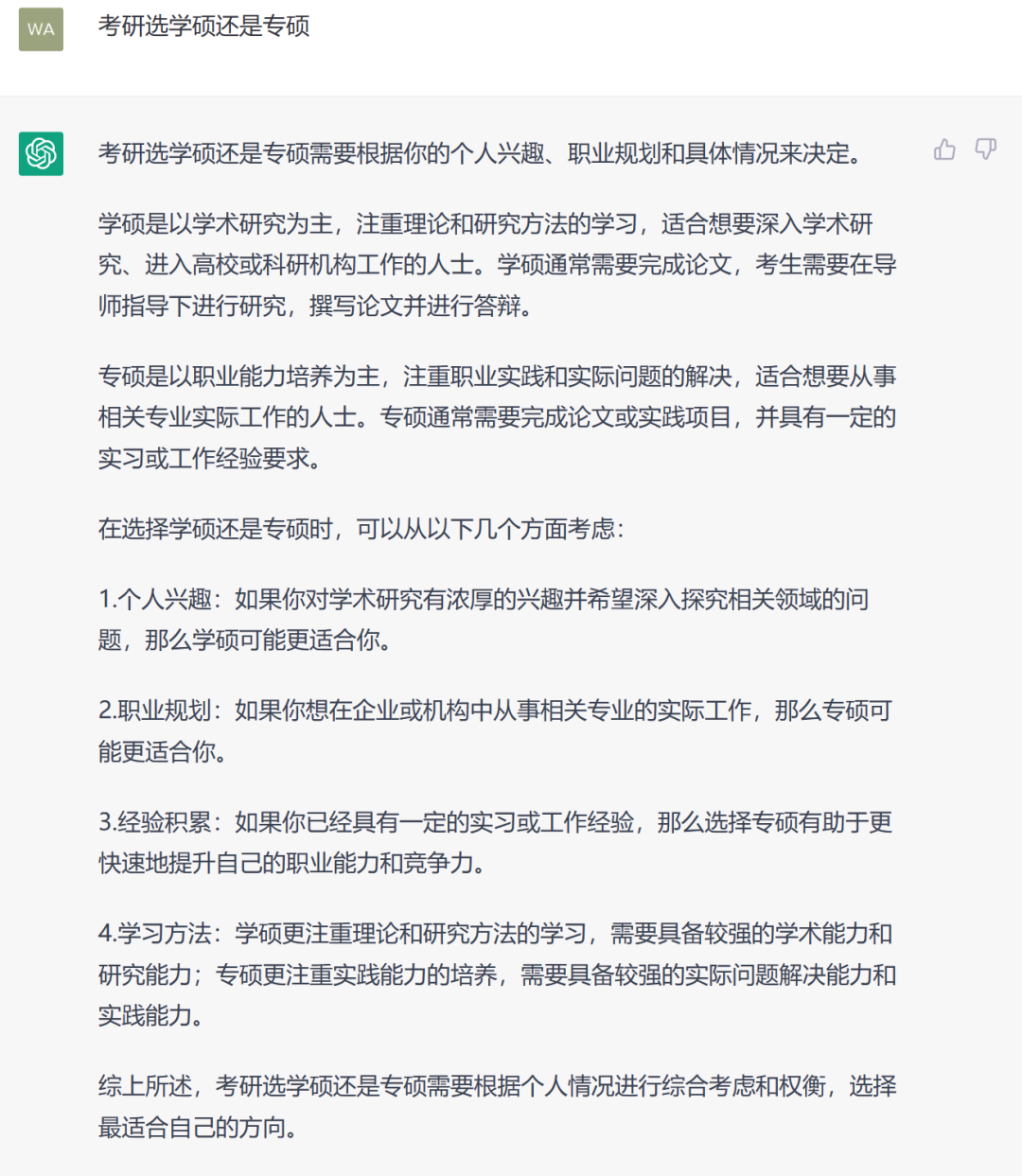 WA

考研选学硕还是专硕

考研选学硕还是专硕需要根据你的个人兴趣、职业规划和具体情况来决定。

学硕是以学术研究为主，注重理论和研究方法的学习，适合想要深入学术研究、进入高校或科研机构工作的人士。学硕通常需要完成论文，考生需要在导师指导下进行研究，撰写论文并进行答辩。

专硕是以职业能力培养为主，注重职业实践和实际问题的解决，适合想要从事相关专业实际工作的人士。专硕通常需要完成论文或实践项目，并具有一定的实习或工作经验要求。

在选择学硕还是专硕时，可以从以下几个方面考虑：

1.个人兴趣：如果你对学术研究有浓厚的兴趣并希望深入探究相关领域的问题，那么学硕可能更适合你。

2.职业规划：如果你想在企业或机构中从事相关专业的实际工作，那么专硕可能更适合你。

3.经验积累：如果你已经具有一定的实习或工作经验，那么选择专硕有助于更快速地提升自己的职业能力和竞争力。

4.学习方法：学硕更注重理论和研究方法的学习，需要具备较强的学术能力和研究能力；专硕更注重实践能力的培养，需要具备较强的实际问题解决能力和实践能力。

综上所述，考研选学硕还是专硕需要根据个人情况进行综合考虑和权衡，选择最适合自己的方向。